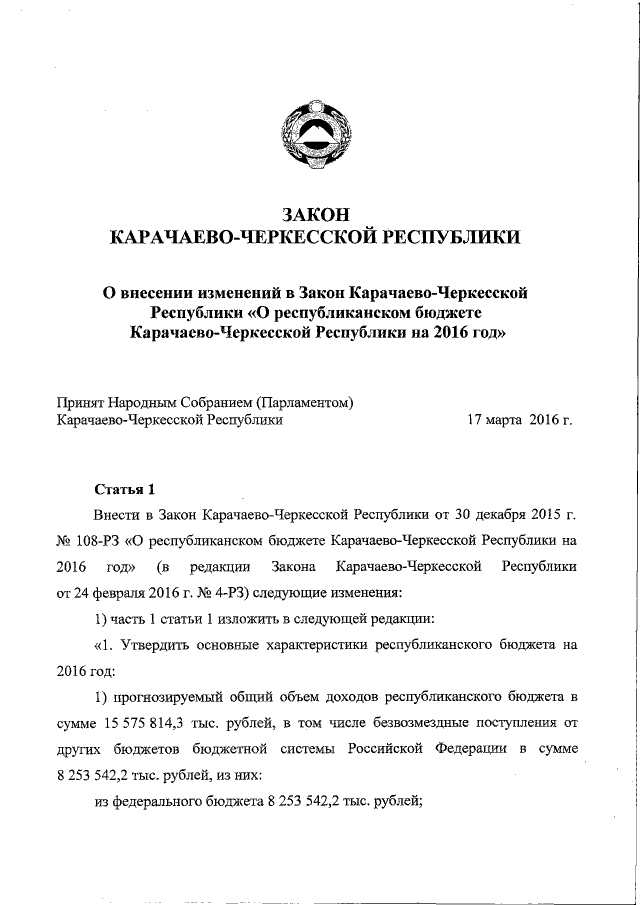 ЗАКОН
КАРАЧАЕВО-ЧЕРКЕССКОЙ РЕСПУБЛИКИ

О внесении изменений в Закон Карачаево-Черкесской Республики «О республиканском бюджете Карачаево-Черкесской Республики на 2016 год»

Принят Народным Собранием (Парламентом) Карачаево-Черкесской Республики 17 марта 2016 г.

Статья 1

Внести в Закон Карачаево-Черкесской Республики от 30 декабря 2015 г. № 108-РЗ «О республиканском бюджете Карачаево-Черкесской Республики на 2016 год» (в редакции Закона Карачаево-Черкесской Республики от 24 февраля 2016 г. № 4-РЗ) следующие изменения:

1) часть 1 статьи 1 изложить в следующей редакции:

«1. Утвердить основные характеристики республиканского бюджета на 2016 год:

1) прогнозируемый общий объем доходов республиканского бюджета в сумме 15 575 814,3 тыс. рублей, в том числе безвозмездные поступления от других бюджетов бюджетной системы Российской Федерации в сумме 8 253 542,2 тыс. рублей, из них:

из федерального бюджета 8 253 542,2 тыс. рублей;